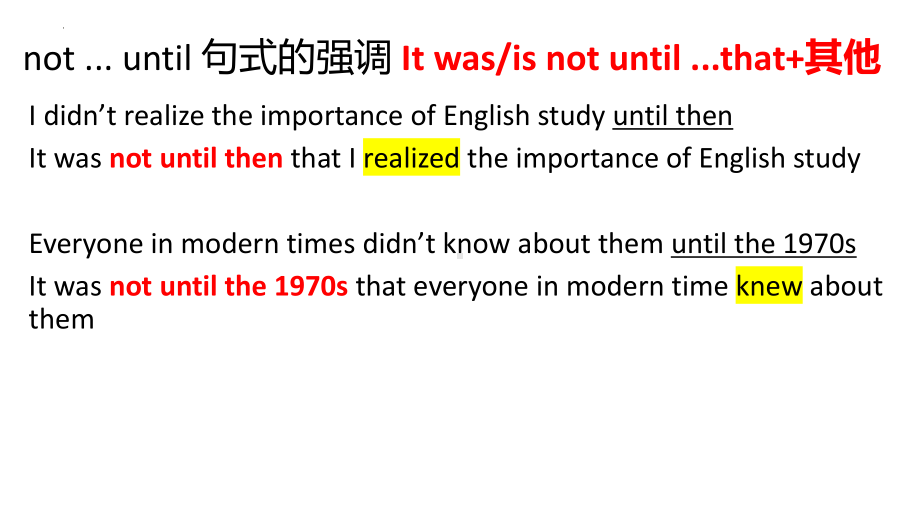 not ... until 句式的强调 It was/is not until ...that+其他

I didn’t realize the importance of English study until then

It was not until then that I realized the importance of English study

Everyone in modern times didn’t know about them until the 1970s

It was not until the 1970s that everyone in modern time knew about them